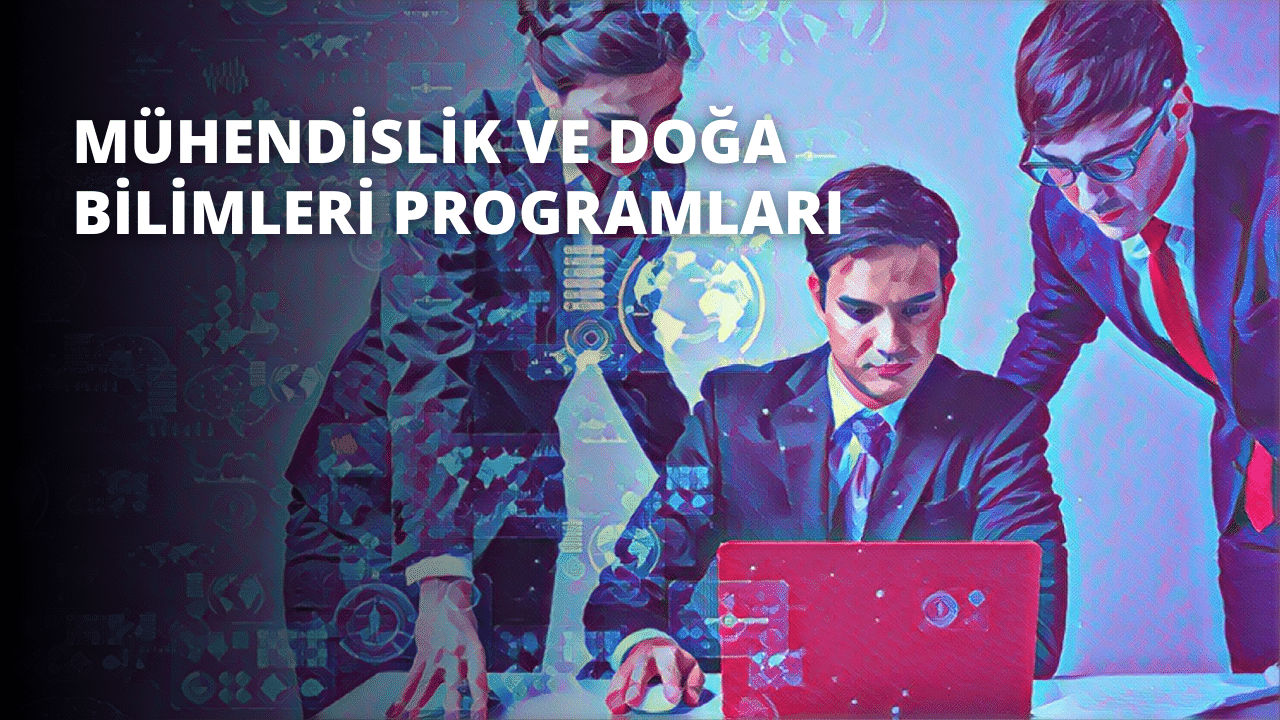 MÜHENDİSLİK VE DOĞA BİLİMLERİ PROGRAMLARI